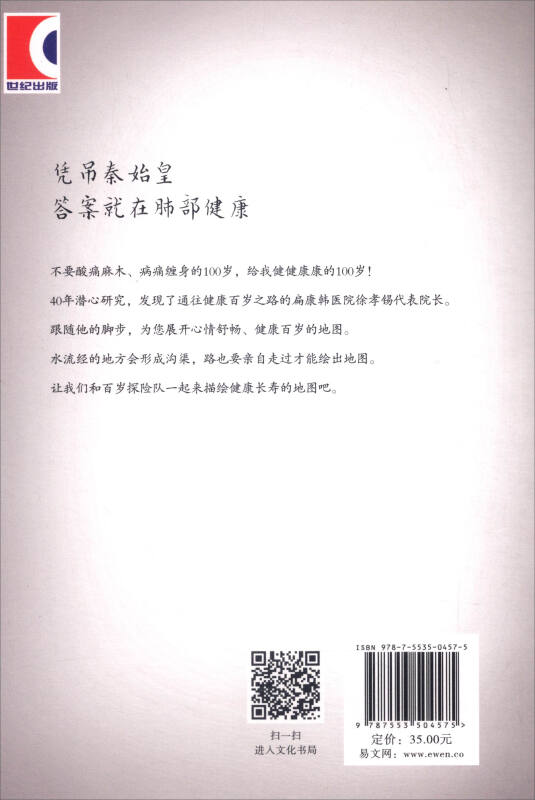 世纪出版

凭吊秦始皇
答案就在肺部健康

不要酸痛麻木、病痛缠身的100岁，给我健健康康的100岁！

40年潜心研究，发现了通往健康百岁之路的扁康韩医院徐孝锡代表院长。

跟随他的脚步，为您展开心情舒畅、健康百岁的地图。

水流经的地方会形成沟渠，路也要亲自走过才能绘出地图。

让我们和百岁探险队一起来描绘健康长寿的地图吧。

扫一扫
进入文化书局

ISBN 978-7-5535-0457-5

9 787553 504575 >

定价：35.00元
易文网：www.ewen.co